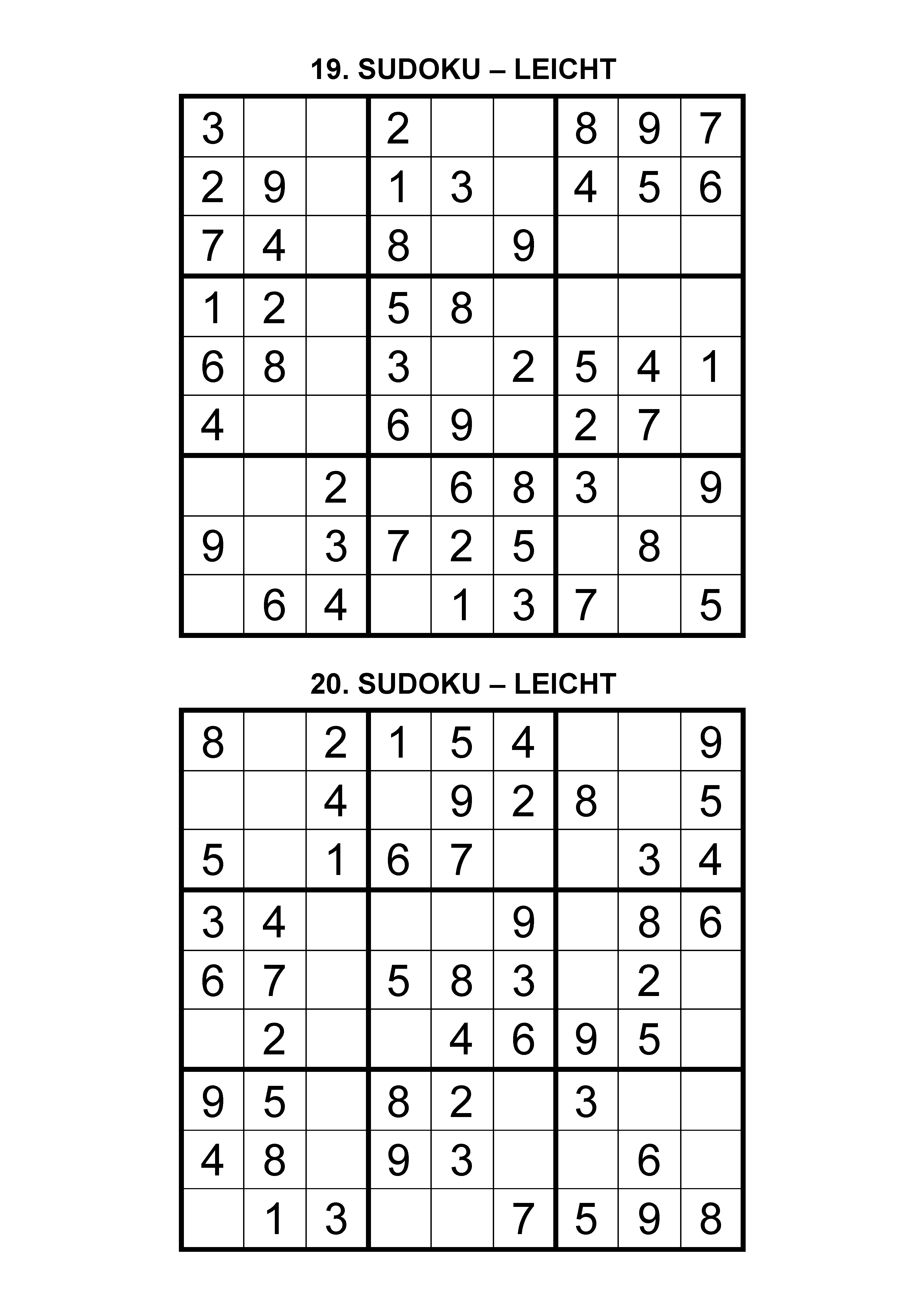 19. SUDOKU – LEICHT

| | | | | | | | | |
|---|---|---|---|---|---|---|---|---|
| 3 | | | 2 | | | 8 | 9 | 7 |
| 2 | 9 | | 1 | 3 | | 4 | 5 | 6 |
| 7 | 4 | | 8 | | 9 | | | |
| 1 | 2 | | 5 | 8 | | | | |
| 6 | 8 | | 3 | | 2 | 5 | 4 | 1 |
| 4 | | | 6 | 9 | | 2 | 7 | |
| | | 2 | | 6 | 8 | 3 | | 9 |
| 9 | | 3 | 7 | 2 | 5 | | 8 | |
| | 6 | 4 | | 1 | 3 | 7 | | 5 |

20. SUDOKU – LEICHT

| | | | | | | | | |
|---|---|---|---|---|---|---|---|---|
| 8 | | 2 | 1 | 5 | 4 | | | 9 |
| | | 4 | | 9 | 2 | 8 | | 5 |
| 5 | | 1 | 6 | 7 | | | 3 | 4 |
| 3 | 4 | | | | 9 | | 8 | 6 |
| 6 | 7 | | 5 | 8 | 3 | | 2 | |
| | 2 | | | 4 | 6 | 9 | 5 | |
| 9 | 5 | | 8 | 2 | | 3 | | |
| 4 | 8 | | 9 | 3 | | | 6 | |
| | 1 | 3 | | | 7 | 5 | 9 | 8 |